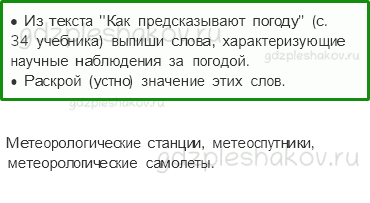 • Из текста "Как предсказывают погоду" (с. 34 учебника) выпиши слова, характеризующие научные наблюдения за погодой.
• Раскрой (устно) значение этих слов.

gdzpleshakov.ru gdzpleshakov.ru gdzpleshakov.ru

Метеорологические станции, метеоспутники, метеорологические самолеты.

gdzpleshakov.ru